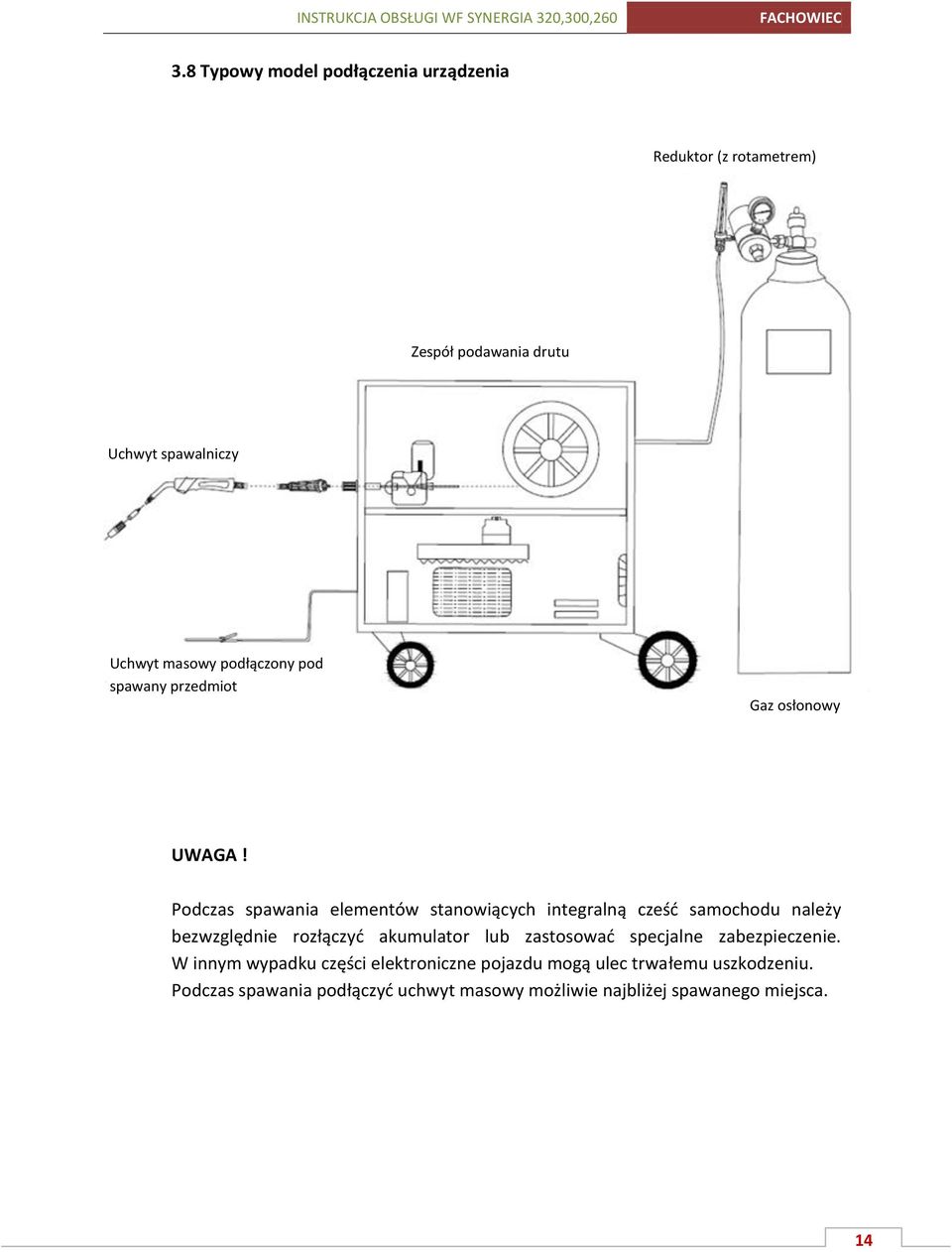 INSTRUKCJA OBSŁUGI WF SYNERGIA 320,300,260
FACHOWIEC

3.8 Typowy model podłączenia urządzenia

Reduktor (z rotametrem)

Zespół podawania drutu

Uchwyt spawalniczy

Uchwyt masowy podłączony pod spawany przedmiot

Gaz osłonowy

UWAGA !

Podczas spawania elementów stanowiących integralną cześć samochodu należy bezwzględnie rozłączyć akumulator lub zastosować specjalne zabezpieczenie. W innym wypadku części elektroniczne pojazdu mogą ulec trwałemu uszkodzeniu. Podczas spawania podłączyć uchwyt masowy możliwie najbliżej spawanego miejsca.

14